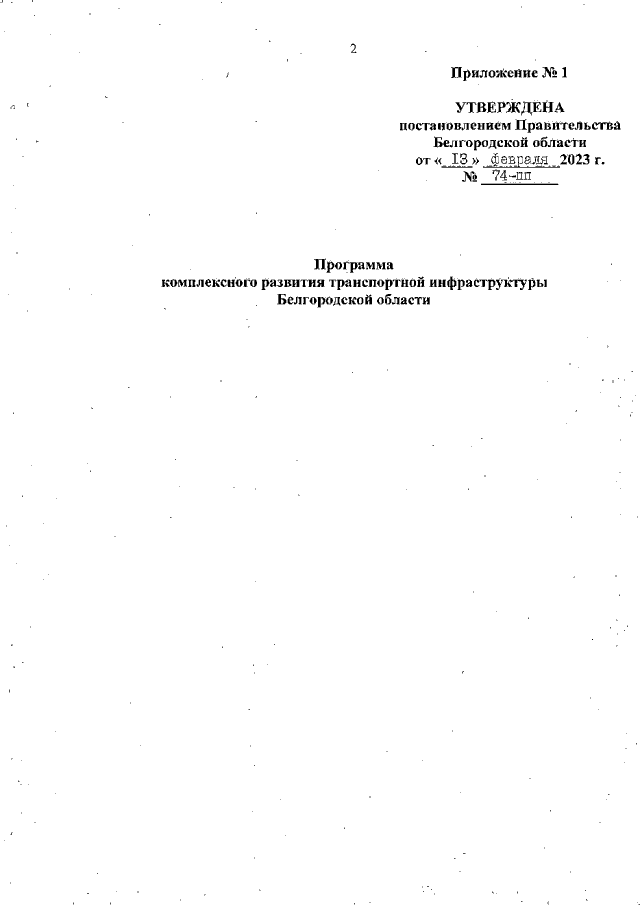 2

Приложение № 1

УТВЕРЖДЕНА
постановлением Правительства
Белгородской области
от « 13 » февраля 2023 г.
№ 74-пп

Программа
комплексного развития транспортной инфраструктуры
Белгородской области